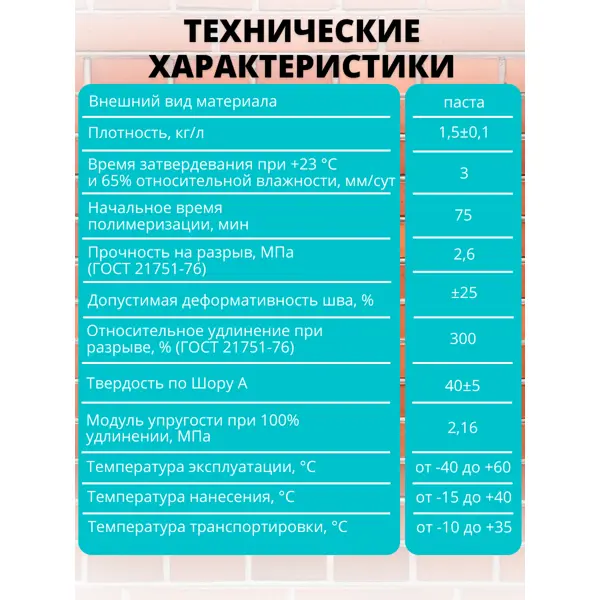 ТЕХНИЧЕСКИЕ ХАРАКТЕРИСТИКИ

| | |
|---|---|
| Внешний вид материала | паста |
| Плотность, кг/л | 1,5±0,1 |
| Время затвердевания при +23 °C и 65% относительной влажности, мм/сут | 3 |
| Начальное время полимеризации, мин | 75 |
| Прочность на разрыв, МПа (ГОСТ 21751-76) | 2,6 |
| Допустимая деформативность шва, % | ±25 |
| Относительное удлинение при разрыве, % (ГОСТ 21751-76) | 300 |
| Твердость по Шору А | 40±5 |
| Модуль упругости при 100% удлинении, МПа | 2,16 |
| Температура эксплуатации, °C | от -40 до +60 |
| Температура нанесения, °C | от -15 до +40 |
| Температура транспортировки, °C | от -10 до +35 |